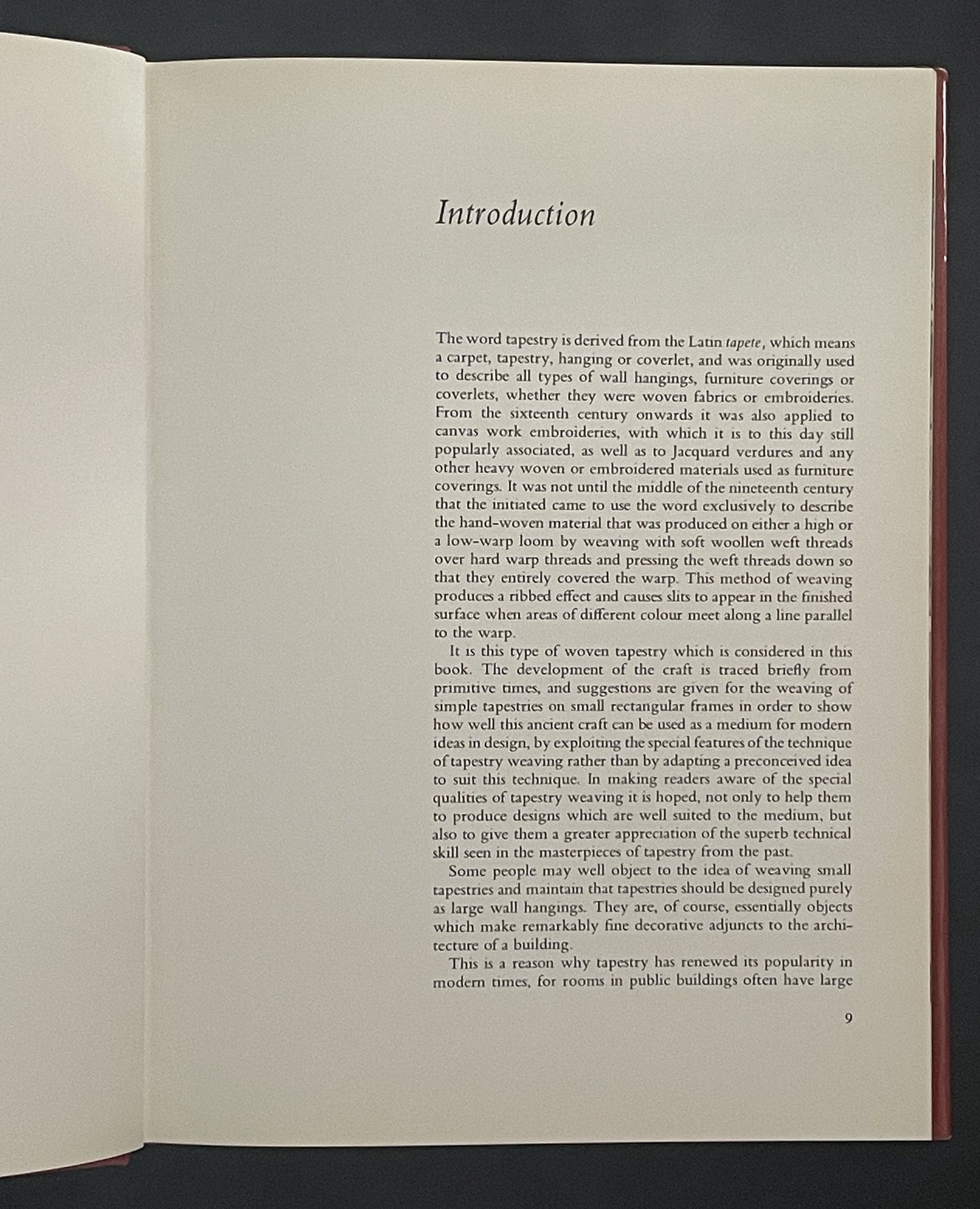 Introduction

The word tapestry is derived from the Latin tapete, which means a carpet, tapestry, hanging or coverlet, and was originally used to describe all types of wall hangings, furniture coverings or coverlets, whether they were woven fabrics or embroideries. From the sixteenth century onwards it was also applied to canvas work embroideries, with which it is to this day still popularly associated, as well as to Jacquard verdures and any other heavy woven or embroidered materials used as furniture coverings. It was not until the middle of the nineteenth century that the initiated came to use the word exclusively to describe the hand-woven material that was produced on either a high or a low-warp loom by weaving with soft woollen weft threads over hard warp threads and pressing the weft threads down so that they entirely covered the warp. This method of weaving produces a ribbed effect and causes slits to appear in the finished surface when areas of different colour meet along a line parallel to the warp.

It is this type of woven tapestry which is considered in this book. The development of the craft is traced briefly from primitive times, and suggestions are given for the weaving of simple tapestries on small rectangular frames in order to show how well this ancient craft can be used as a medium for modern ideas in design, by exploiting the special features of the technique of tapestry weaving rather than by adapting a preconceived idea to suit this technique. In making readers aware of the special qualities of tapestry weaving it is hoped, not only to help them to produce designs which are well suited to the medium, but also to give them a greater appreciation of the superb technical skill seen in the masterpieces of tapestry from the past.

Some people may well object to the idea of weaving small tapestries and maintain that tapestries should be designed purely as large wall hangings. They are, of course, essentially objects which make remarkably fine decorative adjuncts to the architecture of a building.

This is a reason why tapestry has renewed its popularity in modern times, for rooms in public buildings often have large

9